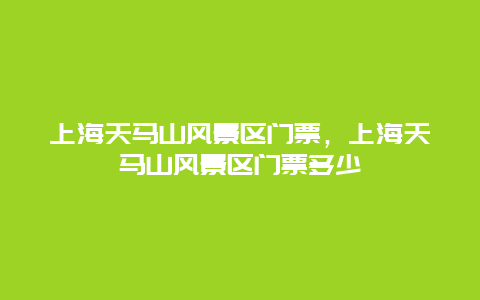 上海天马山风景区门票，上海天马山风景区门票多少